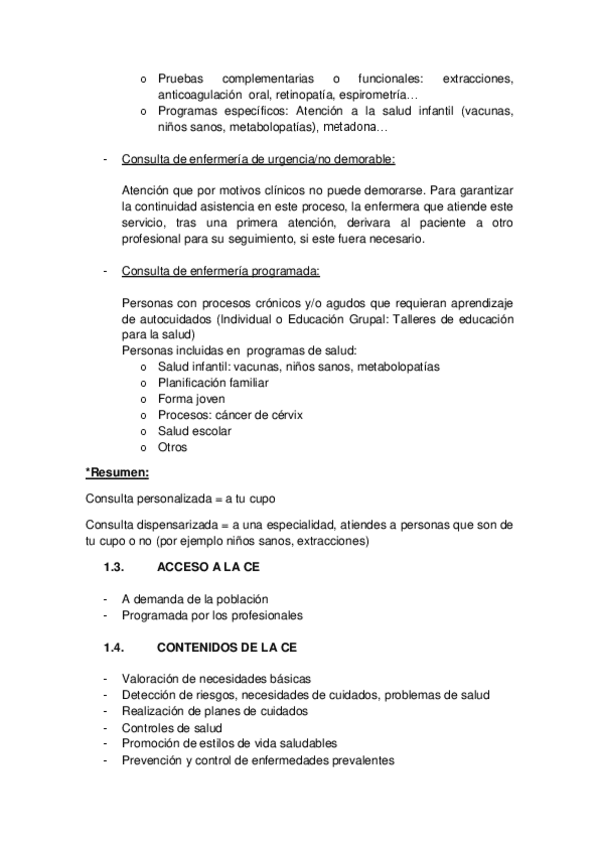 o Pruebas complementarias o funcionales: extracciones, anticoagulación oral, retinopatía, espirometría…
o Programas específicos: Atención a la salud infantil (vacunas, niños sanos, metabolopatías), metadona…

- Consulta de enfermería de urgencia/no demorable:

Atención que por motivos clínicos no puede demorarse. Para garantizar la continuidad asistencia en este proceso, la enfermera que atiende este servicio, tras una primera atención, derivara al paciente a otro profesional para su seguimiento, si este fuera necesario.

- Consulta de enfermería programada:

Personas con procesos crónicos y/o agudos que requieran aprendizaje de autocuidados (Individual o Educación Grupal: Talleres de educación para la salud)
Personas incluidas en programas de salud:
o Salud infantil: vacunas, niños sanos, metabolopatías
o Planificación familiar
o Forma joven
o Procesos: cáncer de cérvix
o Salud escolar
o Otros

*Resumen:

Consulta personalizada = a tu cupo

Consulta dispensarizada = a una especialidad, atiendes a personas que son de tu cupo o no (por ejemplo niños sanos, extracciones)

1.3. ACCESO A LA CE

- A demanda de la población
- Programada por los profesionales

1.4. CONTENIDOS DE LA CE

- Valoración de necesidades básicas
- Detección de riesgos, necesidades de cuidados, problemas de salud
- Realización de planes de cuidados
- Controles de salud
- Promoción de estilos de vida saludables
- Prevención y control de enfermedades prevalentes